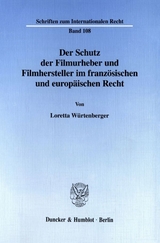 Schriften zum Internationalen Recht

Band 108

Der Schutz der Filmurheber und Filmhersteller im französischen und europäischen Recht

Von

Loretta Würtenberger

Duncker & Humblot · Berlin